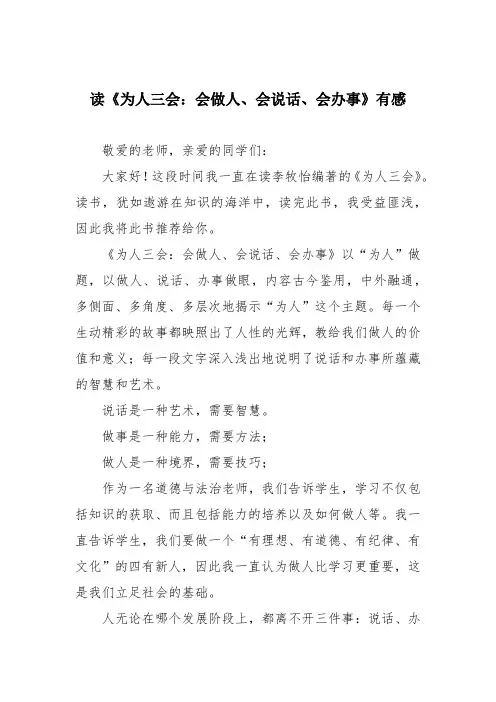 读《为人三会：会做人、会说话、会办事》有感

敬爱的老师，亲爱的同学们：

大家好！这段时间我一直在读李牧怡编著的《为人三会》。读书，犹如遨游在知识的海洋中，读完此书，我受益匪浅，因此我将此书推荐给你。

《为人三会：会做人、会说话、会办事》以“为人”做题，以做人、说话、办事做眼，内容古今鉴用，中外融通，多侧面、多角度、多层次地揭示“为人”这个主题。每一个生动精彩的故事都映照出了人性的光辉，教给我们做人的价值和意义；每一段文字深入浅出地说明了说话和办事所蕴藏的智慧和艺术。

说话是一种艺术，需要智慧。

做事是一种能力，需要方法；

做人是一种境界，需要技巧；

作为一名道德与法治老师，我们告诉学生，学习不仅包括知识的获取、而且包括能力的培养以及如何做人等。我一直告诉学生，我们要做一个“有理想、有道德、有纪律、有文化”的四有新人，因此我一直认为做人比学习更重要，这是我们立足社会的基础。

人无论在哪个发展阶段上，都离不开三件事：说话、办